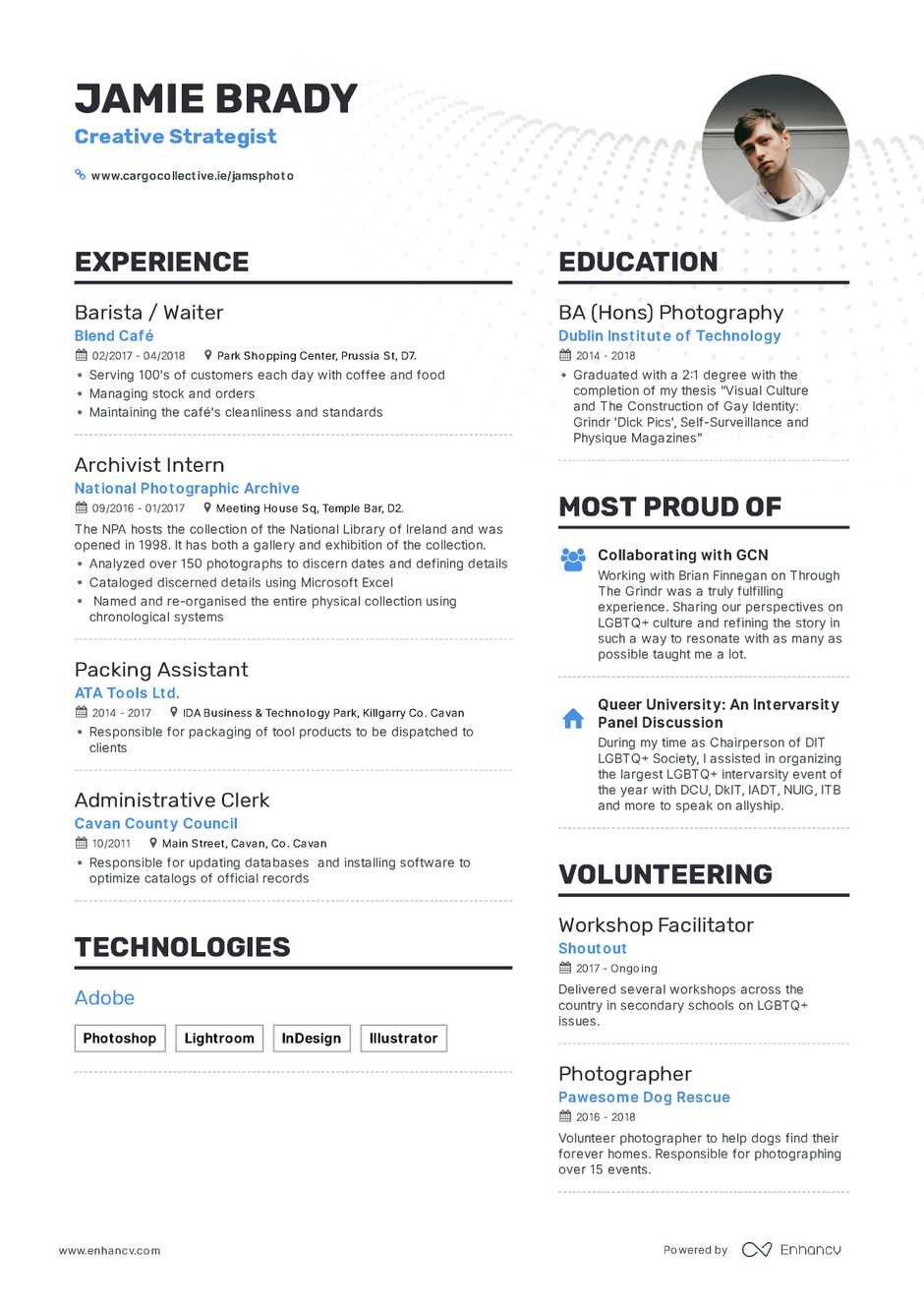 JAMIE BRADY
Creative Strategist
www.cargocollective.ie/jamsphoto

EXPERIENCE

Barista / Waiter
Blend Café
02/2017 - 04/2018 Park Shopping Center, Prussia St, D7.
• Serving 100's of customers each day with coffee and food
• Managing stock and orders
• Maintaining the café's cleanliness and standards

Archivist Intern
National Photographic Archive
09/2016 - 01/2017 Meeting House Sq, Temple Bar, D2.
The NPA hosts the collection of the National Library of Ireland and was opened in 1998. It has both a gallery and exhibition of the collection.
• Analyzed over 150 photographs to discern dates and defining details
• Cataloged discerned details using Microsoft Excel
• Named and re-organised the entire physical collection using chronological systems

Packing Assistant
ATA Tools Ltd.
2014 - 2017 IDA Business & Technology Park, Killgarry Co. Cavan
• Responsible for packaging of tool products to be dispatched to clients

Administrative Clerk
Cavan County Council
10/2011 Main Street, Cavan, Co. Cavan
• Responsible for updating databases and installing software to optimize catalogs of official records

TECHNOLOGIES

Adobe
Photoshop Lightroom InDesign Illustrator

EDUCATION

BA (Hons) Photography
Dublin Institute of Technology
2014 - 2018
• Graduated with a 2:1 degree with the completion of my thesis "Visual Culture and The Construction of Gay Identity: Grindr 'Dick Pics', Self-Surveillance and Physique Magazines"

MOST PROUD OF

Collaborating with GCN
Working with Brian Finnegan on Through The Grindr was a truly fulfilling experience. Sharing our perspectives on LGBTQ+ culture and refining the story in such a way to resonate with as many as possible taught me a lot.

Queer University: An Intervarsity Panel Discussion
During my time as Chairperson of DIT LGBTQ+ Society, I assisted in organizing the largest LGBTQ+ intervarsity event of the year with DCU, DkIT, IADT, NUIG, ITB and more to speak on allyship.

VOLUNTEERING

Workshop Facilitator
Shoutout
2017 - Ongoing
Delivered several workshops across the country in secondary schools on LGBTQ+ issues.

Photographer
Pawesome Dog Rescue
2016 - 2018
Volunteer photographer to help dogs find their forever homes. Responsible for photographing over 15 events.

www.enhancv.com
Powered by Enhancv